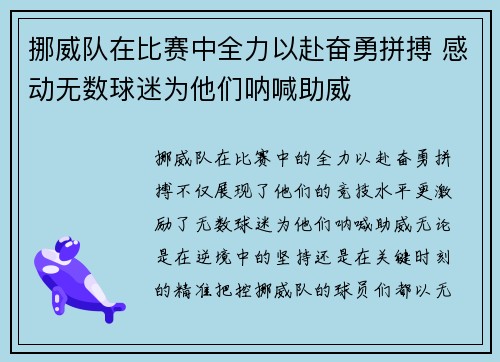 挪威队在比赛中全力以赴奋勇拼搏 感动无数球迷为他们呐喊助威

挪威队在比赛中的全力以赴奋勇拼搏不仅展现了他们的竞技水平更激励了无数球迷为他们呐喊助威无论是在逆境中的坚持还是在关键时刻的精准把控挪威队的球员们都以无